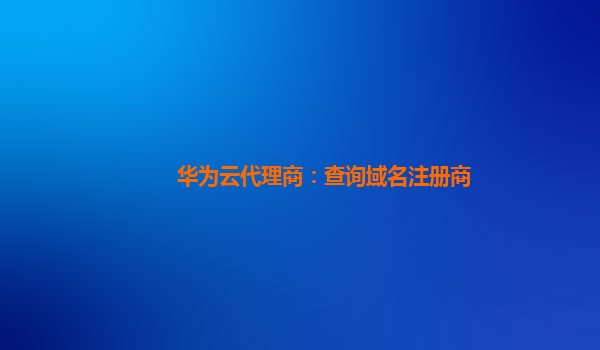 华为云代理商：查询域名注册商